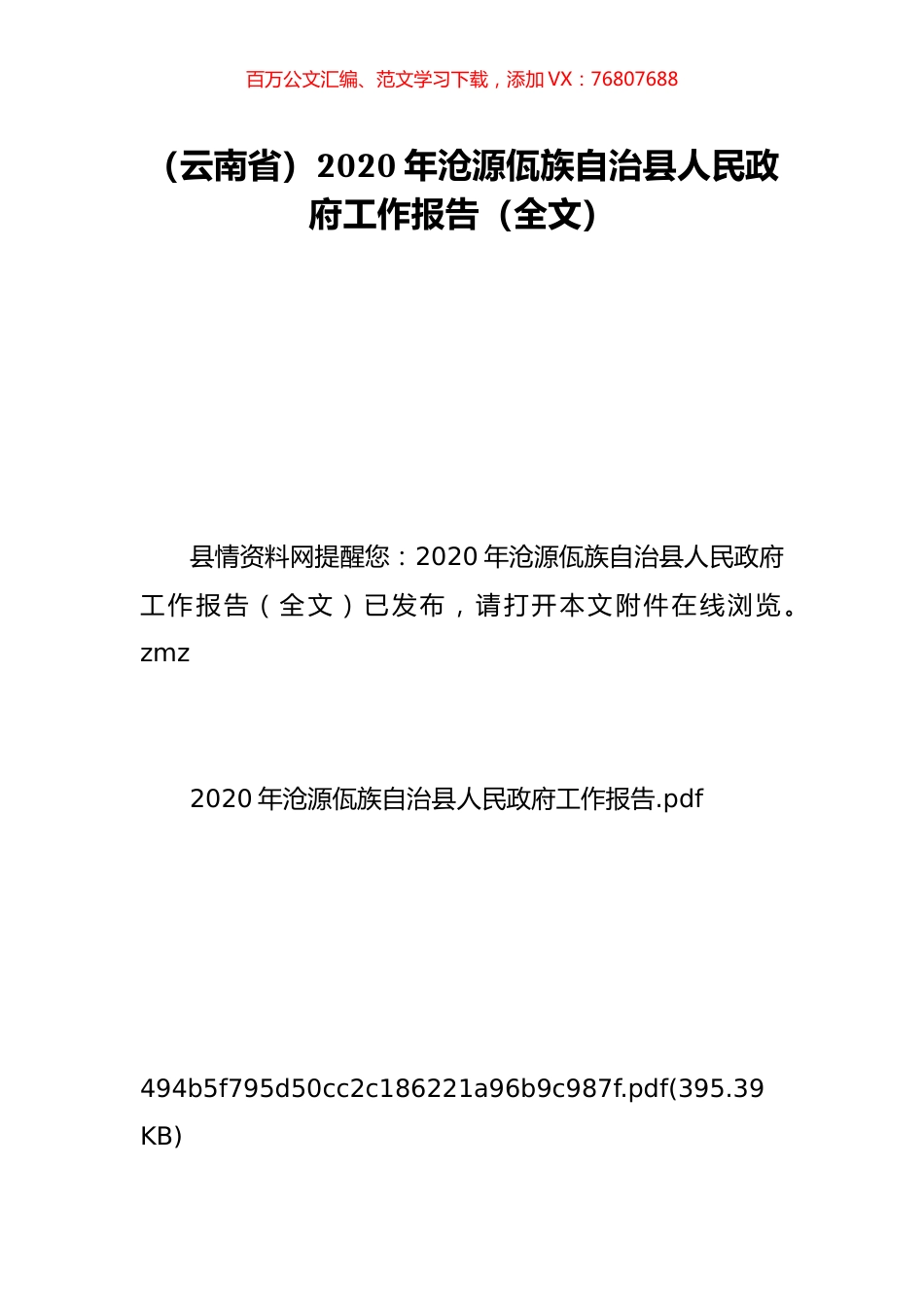 百万公文汇编、范文学习下载，添加 VX：76807688

（云南省）2020 年沧源佤族自治县人民政府工作报告（全文）

县情资料网提醒您：2020 年沧源佤族自治县人民政府工作报告（全文）已发布，请打开本文附件在线浏览。zmz

2020 年沧源佤族自治县人民政府工作报告.pdf

494b5f795d50cc2c186221a96b9c987f.pdf(395.39 KB)